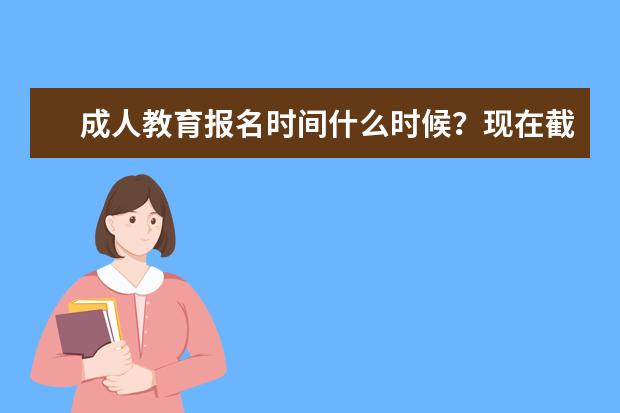 成人教育报名时间什么时候？现在截